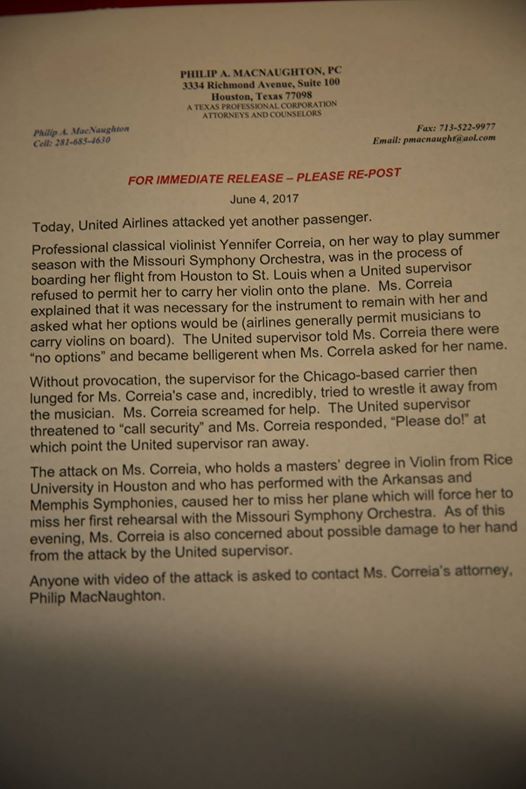 PHILIP A. MACNAUGHTON, PC
3334 Richmond Avenue, Suite 100
Houston, Texas 77098
A TEXAS PROFESSIONAL CORPORATION
ATTORNEYS AND COUNSELORS

Philip A. MacNaughton
Cell: 281-685-4630

Fax: 713-522-9977
Email: pmacnaught@aol.com

FOR IMMEDIATE RELEASE – PLEASE RE-POST

June 4, 2017

Today, United Airlines attacked yet another passenger.

Professional classical violinist Yennifer Correia, on her way to play summer season with the Missouri Symphony Orchestra, was in the process of boarding her flight from Houston to St. Louis when a United supervisor refused to permit her to carry her violin onto the plane. Ms. Correia explained that it was necessary for the instrument to remain with her and asked what her options would be (airlines generally permit musicians to carry violins on board). The United supervisor told Ms. Correia there were "no options" and became belligerent when Ms. Correla asked for her name.

Without provocation, the supervisor for the Chicago-based carrier then lunged for Ms. Correia's case and, incredibly, tried to wrestle it away from the musician. Ms. Correia screamed for help. The United supervisor threatened to "call security" and Ms. Correia responded, "Please do!" at which point the United supervisor ran away.

The attack on Ms. Correia, who holds a masters' degree in Violin from Rice University in Houston and who has performed with the Arkansas and Memphis Symphonies, caused her to miss her plane which will force her to miss her first rehearsal with the Missouri Symphony Orchestra. As of this evening, Ms. Correia is also concerned about possible damage to her hand from the attack by the United supervisor.

Anyone with video of the attack is asked to contact Ms. Correia's attorney, Philip MacNaughton.